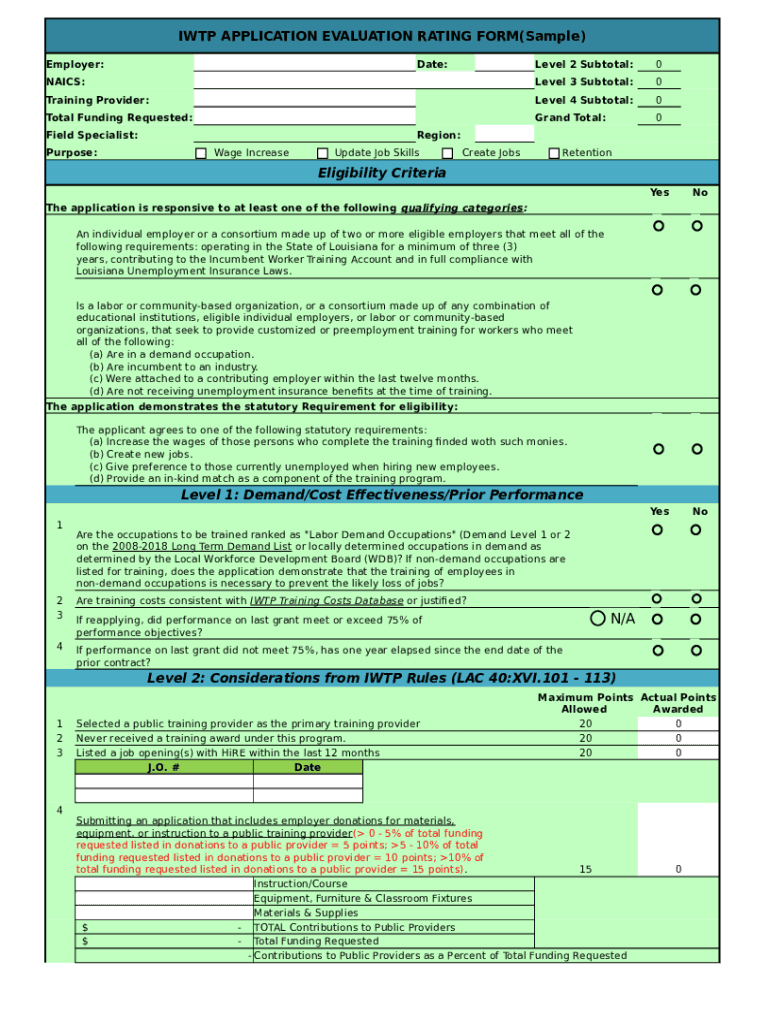 IWTP APPLICATION EVALUATION RATING FORM(Sample)

Employer: Date: Level 2 Subtotal: 0
NAICS: Level 3 Subtotal: 0
Training Provider: Level 4 Subtotal: 0
Total Funding Requested: Grand Total: 0
Field Specialist: Region:
Purpose: Wage Increase Update Job Skills Create Jobs Retention

Eligibility Criteria

Yes No

The application is responsive to at least one of the following qualifying categories:

An individual employer or a consortium made up of two or more eligible employers that meet all of the following requirements: operating in the State of Louisiana for a minimum of three (3) years, contributing to the Incumbent Worker Training Account and in full compliance with Louisiana Unemployment Insurance Laws.

Is a labor or community-based organization, or a consortium made up of any combination of educational institutions, eligible individual employers, or labor or community-based organizations, that seek to provide customized or preemployment training for workers who meet all of the following:
(a) Are in a demand occupation.
(b) Are incumbent to an industry.
(c) Were attached to a contributing employer within the last twelve months.
(d) Are not receiving unemployment insurance benefits at the time of training.

The application demonstrates the statutory Requirement for eligibility:

The applicant agrees to one of the following statutory requirements:
(a) Increase the wages of those persons who complete the training finded woth such monies.
(b) Create new jobs.
(c) Give preference to those currently unemployed when hiring new employees.
(d) Provide an in-kind match as a component of the training program.

Level 1: Demand/Cost Effectiveness/Prior Performance

Yes No

1 Are the occupations to be trained ranked as "Labor Demand Occupations" (Demand Level 1 or 2 on the 2008-2018 Long Term Demand List or locally determined occupations in demand as determined by the Local Workforce Development Board (WDB)? If non-demand occupations are listed for training, does the application demonstrate that the training of employees in non-demand occupations is necessary to prevent the likely loss of jobs?

2 Are training costs consistent with IWTP Training Costs Database or justified?

3 If reapplying, did performance on last grant meet or exceed 75% of performance objectives? N/A

4 If performance on last grant did not meet 75%, has one year elapsed since the end date of the prior contract?

Level 2: Considerations from IWTP Rules (LAC 40:XVI.101 - 113)

| | | Maximum Points Allowed | Actual Points Awarded |
|---|---|---|---|
| 1 | Selected a public training provider as the primary training provider | 20 | 0 |
| 2 | Never received a training award under this program. | 20 | 0 |
| 3 | Listed a job opening(s) with HiRE within the last 12 months | 20 | 0 |

| J.O. # | Date |
|---|---|
| | |
| | |

4 Submitting an application that includes employer donations for materials, equipment, or instruction to a public training provider(> 0 - 5% of total funding requested listed in donations to a public provider = 5 points; >5 - 10% of total funding requested listed in donations to a public provider = 10 points; >10% of total funding requested listed in donations to a public provider = 15 points). 15 0

| | |
|---|---|
| | Instruction/Course |
| | Equipment, Furniture & Classroom Fixtures |
| | Materials & Supplies |
| $ - | TOTAL Contributions to Public Providers |
| $ - | Total Funding Requested |
| - | Contributions to Public Providers as a Percent of Total Funding Requested |